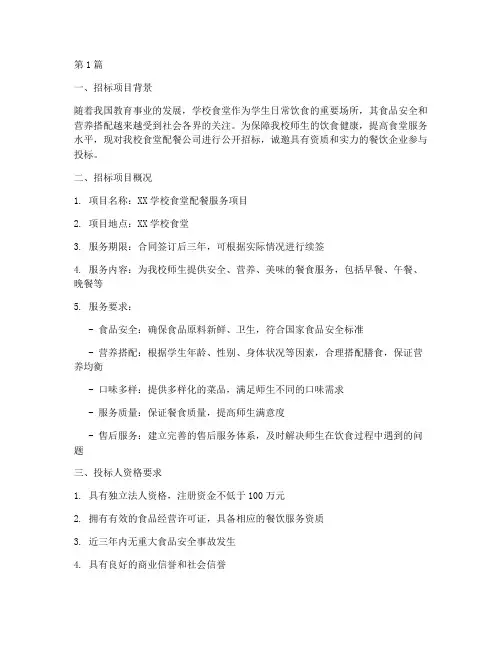 第 1 篇

一、招标项目背景

随着我国教育事业的发展，学校食堂作为学生日常饮食的重要场所，其食品安全和营养搭配越来越受到社会各界的关注。为保障我校师生的饮食健康，提高食堂服务水平，现对我校食堂配餐公司进行公开招标，诚邀具有资质和实力的餐饮企业参与投标。

二、招标项目概况

1. 项目名称：XX 学校食堂配餐服务项目

2. 项目地点：XX 学校食堂

3. 服务期限：合同签订后三年，可根据实际情况进行续签

4. 服务内容：为我校师生提供安全、营养、美味的餐食服务，包括早餐、午餐、晚餐等

5. 服务要求：

- 食品安全：确保食品原料新鲜、卫生，符合国家食品安全标准

- 营养搭配：根据学生年龄、性别、身体状况等因素，合理搭配膳食，保证营养均衡

- 口味多样：提供多样化的菜品，满足师生不同的口味需求

- 服务质量：保证餐食质量，提高师生满意度

- 售后服务：建立完善的售后服务体系，及时解决师生在饮食过程中遇到的问题

三、投标人资格要求

1. 具有独立法人资格，注册资金不低于 100 万元

2. 拥有有效的食品经营许可证，具备相应的餐饮服务资质

3. 近三年内无重大食品安全事故发生

4. 具有良好的商业信誉和社会信誉